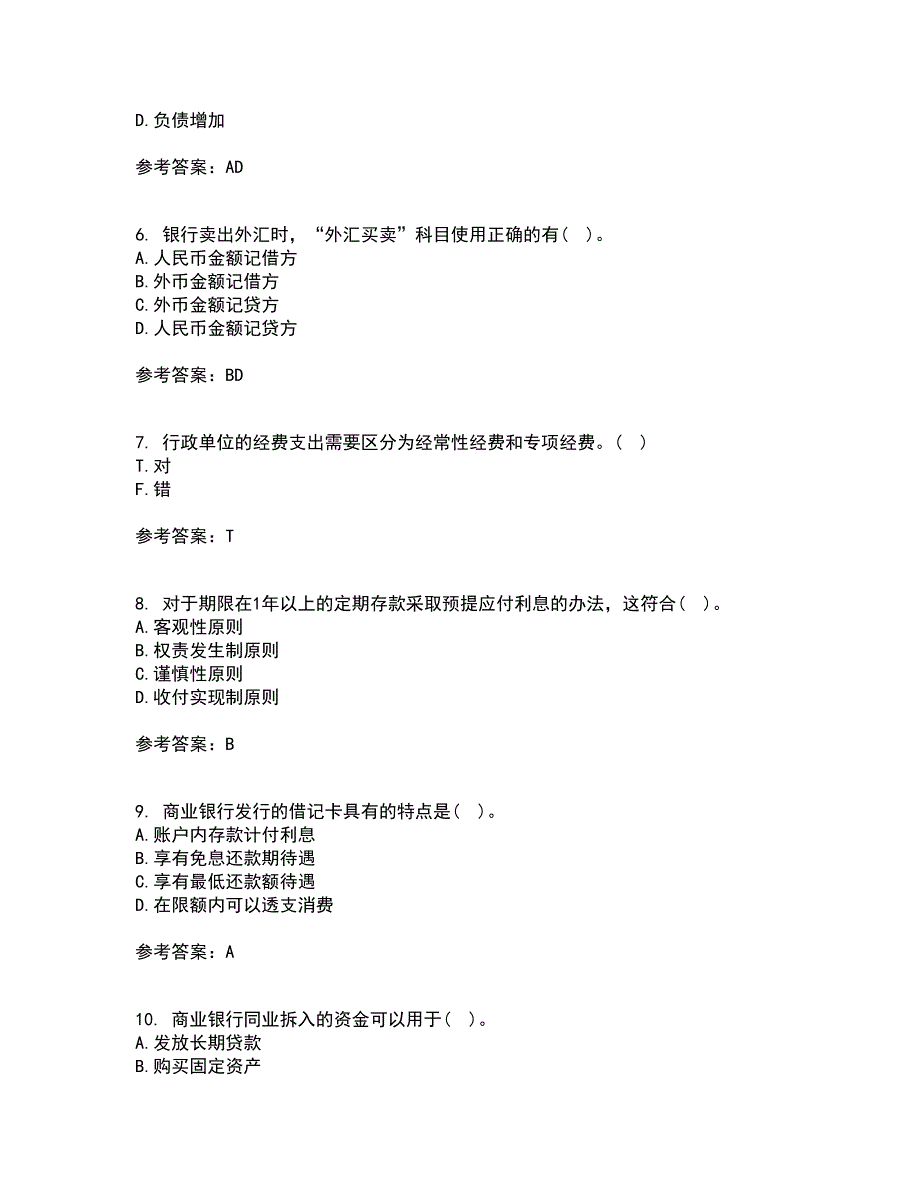 D.负债增加

参考答案：AD

6. 银行卖出外汇时，“外汇买卖”科目使用正确的有（ ）。
A.人民币金额记借方
B.外币金额记借方
C.外币金额记贷方
D.人民币金额记贷方

参考答案：BD

7. 行政单位的经费支出需要区分为经常性经费和专项经费。（ ）
T.对
F.错

参考答案：T

8. 对于期限在1年以上的定期存款采取预提应付利息的办法，这符合（ ）。
A.客观性原则
B.权责发生制原则
C.谨慎性原则
D.收付实现制原则

参考答案：B

9. 商业银行发行的借记卡具有的特点是（ ）。
A.账户内存款计付利息
B.享有免息还款期待遇
C.享有最低还款额待遇
D.在限额内可以透支消费

参考答案：A

10. 商业银行同业拆入的资金可以用于（ ）。
A.发放长期贷款
B.购买固定资产